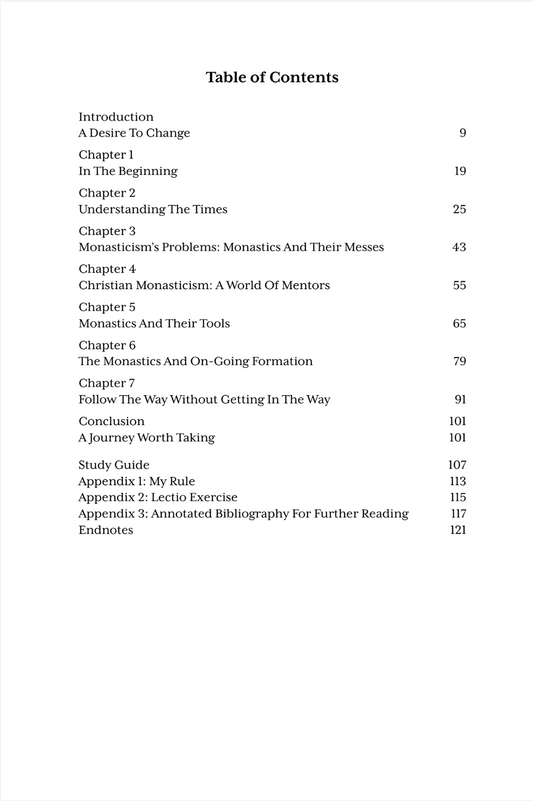 Table of Contents

Introduction
A Desire To Change 9

Chapter 1
In The Beginning 19

Chapter 2
Understanding The Times 25

Chapter 3
Monasticism's Problems: Monastics And Their Messes 43

Chapter 4
Christian Monasticism: A World Of Mentors 55

Chapter 5
Monastics And Their Tools 65

Chapter 6
The Monastics And On-Going Formation 79

Chapter 7
Follow The Way Without Getting In The Way 91

Conclusion 101
A Journey Worth Taking 101

Study Guide 107
Appendix 1: My Rule 113
Appendix 2: Lectio Exercise 115
Appendix 3: Annotated Bibliography For Further Reading 117
Endnotes 121